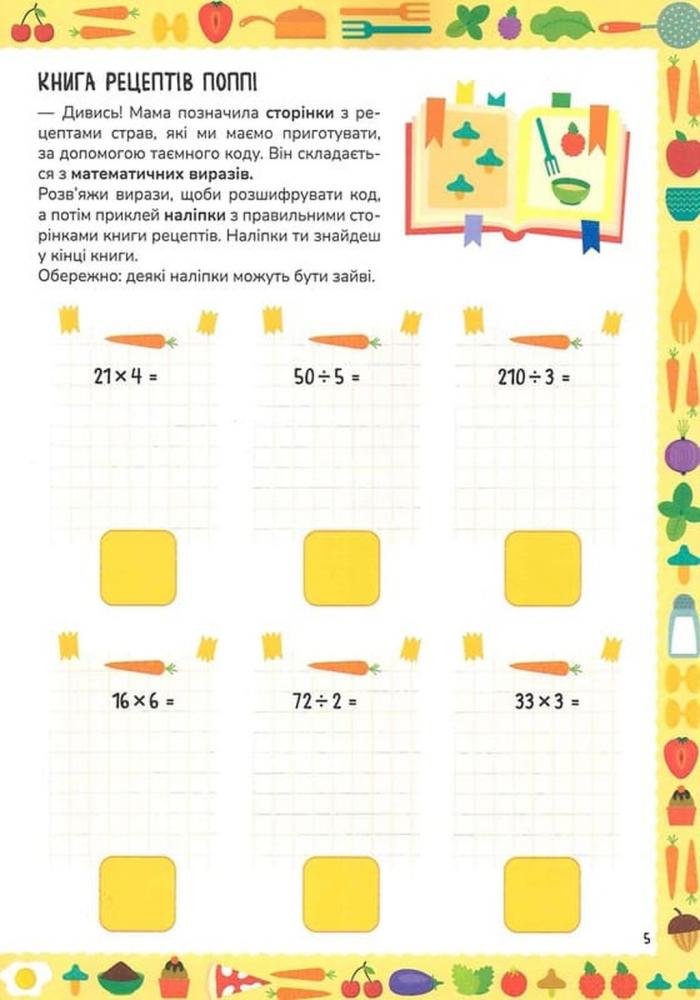 КНИГА РЕЦЕПТІВ ПОППІ

— Дивись! Мама позначила сторінки з рецептами страв, які ми маємо приготувати, за допомогою таємного коду. Він складається з математичних виразів.
Розв'яжи вирази, щоби розшифрувати код, а потім приклей наліпки з правильними сторінками книги рецептів. Наліпки ти знайдеш у кінці книги.
Обережно: деякі наліпки можуть бути зайві.

$21 \times 4 =$

$50 \div 5 =$

$210 \div 3 =$

$16 \times 6 =$

$72 \div 2 =$

$33 \times 3 =$

5